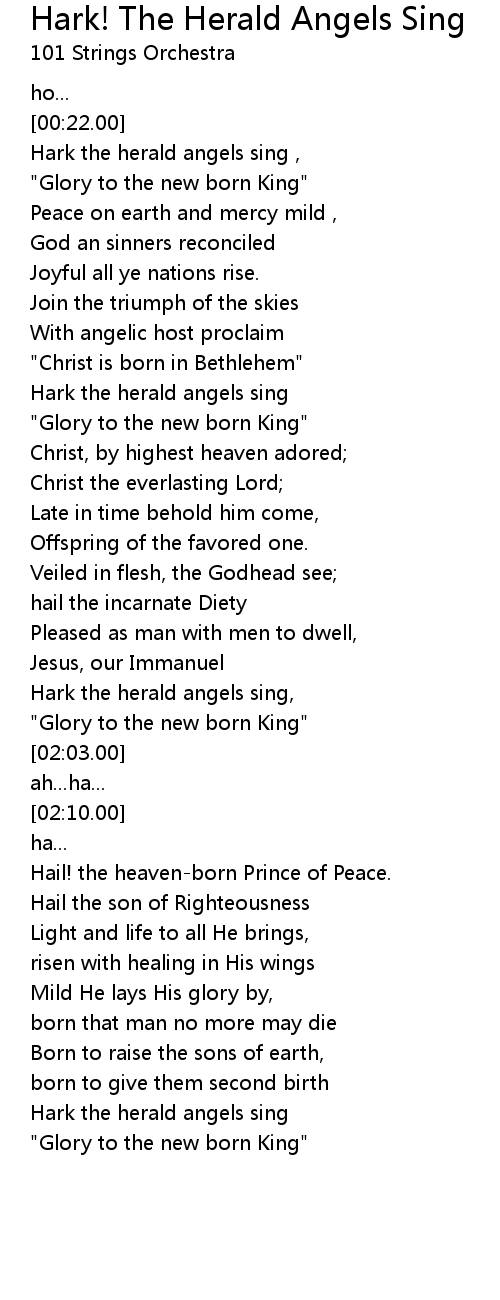 Hark! The Herald Angels Sing
101 Strings Orchestra

ho...
[00:22.00]
Hark the herald angels sing ,
"Glory to the new born King"
Peace on earth and mercy mild ,
God an sinners reconciled
Joyful all ye nations rise.
Join the triumph of the skies
With angelic host proclaim
"Christ is born in Bethlehem"
Hark the herald angels sing
"Glory to the new born King"
Christ, by highest heaven adored;
Christ the everlasting Lord;
Late in time behold him come,
Offspring of the favored one.
Veiled in flesh, the Godhead see;
hail the incarnate Diety
Pleased as man with men to dwell,
Jesus, our Immanuel
Hark the herald angels sing,
"Glory to the new born King"
[02:03.00]
ah...ha...
[02:10.00]
ha...
Hail! the heaven-born Prince of Peace.
Hail the son of Righteousness
Light and life to all He brings,
risen with healing in His wings
Mild He lays His glory by,
born that man no more may die
Born to raise the sons of earth,
born to give them second birth
Hark the herald angels sing
"Glory to the new born King"